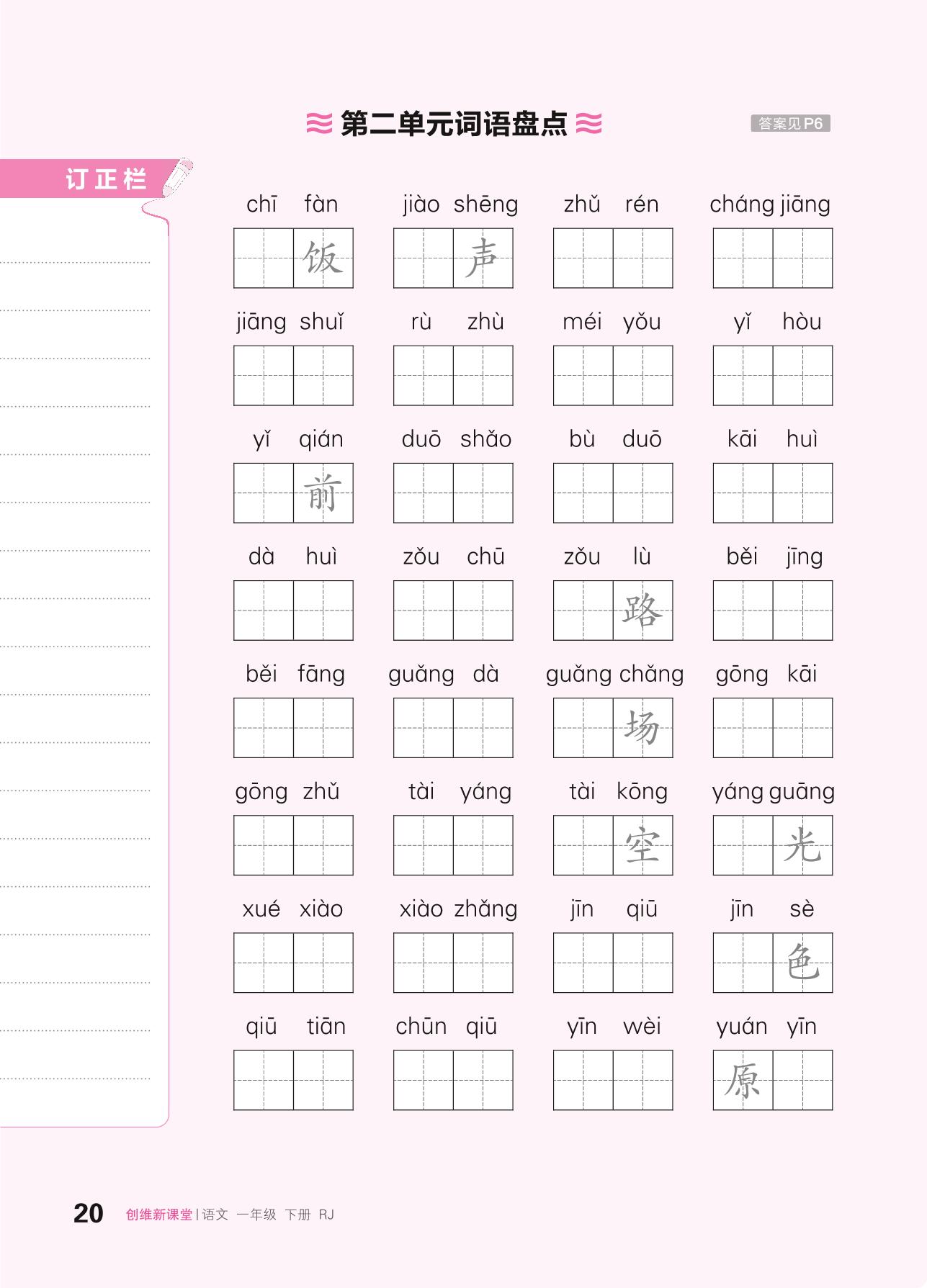 第二单元词语盘点

答案见P6

订正栏

chī fàn
饭

jiào shēng
声

zhǔ rén

cháng jiāng

jiāng shuǐ

rù zhù

méi yǒu

yǐ hòu

yǐ qián
前

duō shǎo

bù duō

kāi huì

dà huì

zǒu chū

zǒu lù
路

běi jīng

běi fāng

guǎng dà

guǎng chǎng
场

gōng kāi

gōng zhǔ

tài yáng

tài kōng
空

yáng guāng
光

xué xiào

xiào zhǎng

jīn qiū

jīn sè
色

qiū tiān

chūn qiū

yīn wèi

yuán yīn
原

20 创维新课堂|语文 一年级 下册 RJ